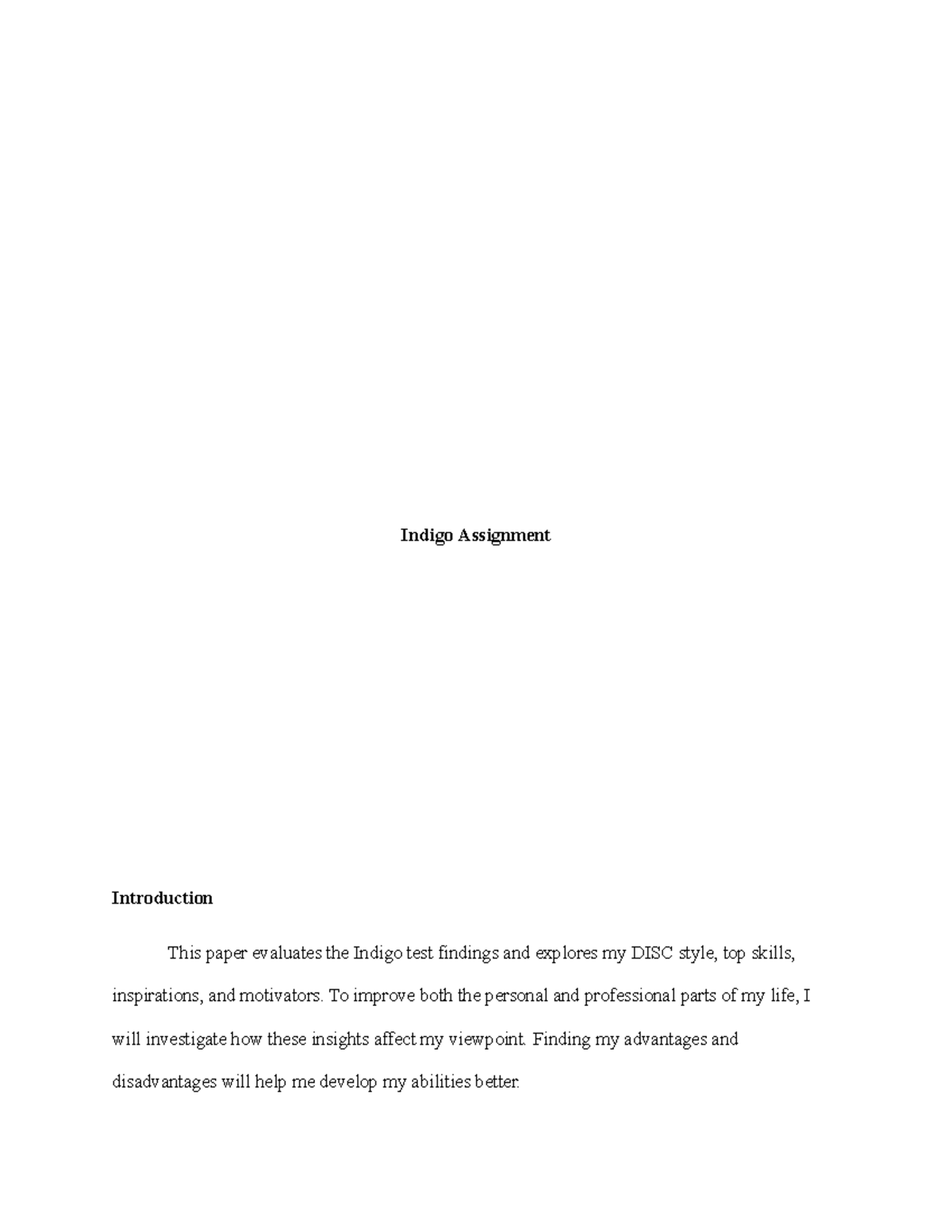 Indigo Assignment

Introduction

This paper evaluates the Indigo test findings and explores my DISC style, top skills, inspirations, and motivators. To improve both the personal and professional parts of my life, I will investigate how these insights affect my viewpoint. Finding my advantages and disadvantages will help me develop my abilities better.